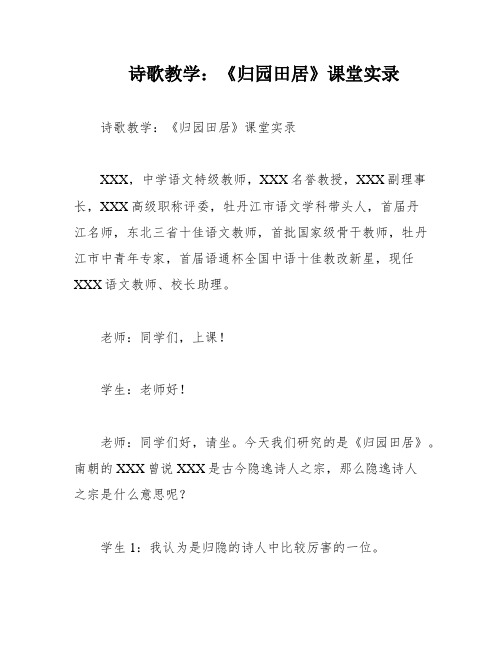 诗歌教学：《归园田居》课堂实录

诗歌教学：《归园田居》课堂实录

XXX，中学语文特级教师，XXX名誉教授，XXX副理事长，XXX高级职称评委，牡丹江市语文学科带头人，首届丹江名师，东北三省十佳语文教师，首批国家级骨干教师，牡丹江市中青年专家，首届语通杯全国中语十佳教改新星，现任XXX语文教师、校长助理。

老师：同学们，上课！

学生：老师好！

老师：同学们好，请坐。今天我们研究的是《归园田居》。南朝的XXX曾说XXX是古今隐逸诗人之宗，那么隐逸诗人之宗是什么意思呢？

学生1：我认为是归隐的诗人中比较厉害的一位。